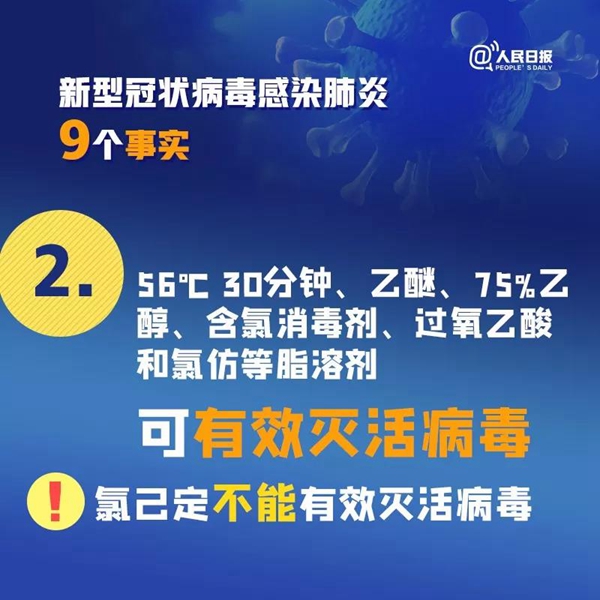 @人民日报
PEOPLE'S DAILY

新型冠状病毒感染肺炎
9个事实

2.

56℃ 30分钟、乙醚、75%乙醇、含氯消毒剂、过氧乙酸和氯仿等脂溶剂

可有效灭活病毒

!

氯己定不能有效灭活病毒